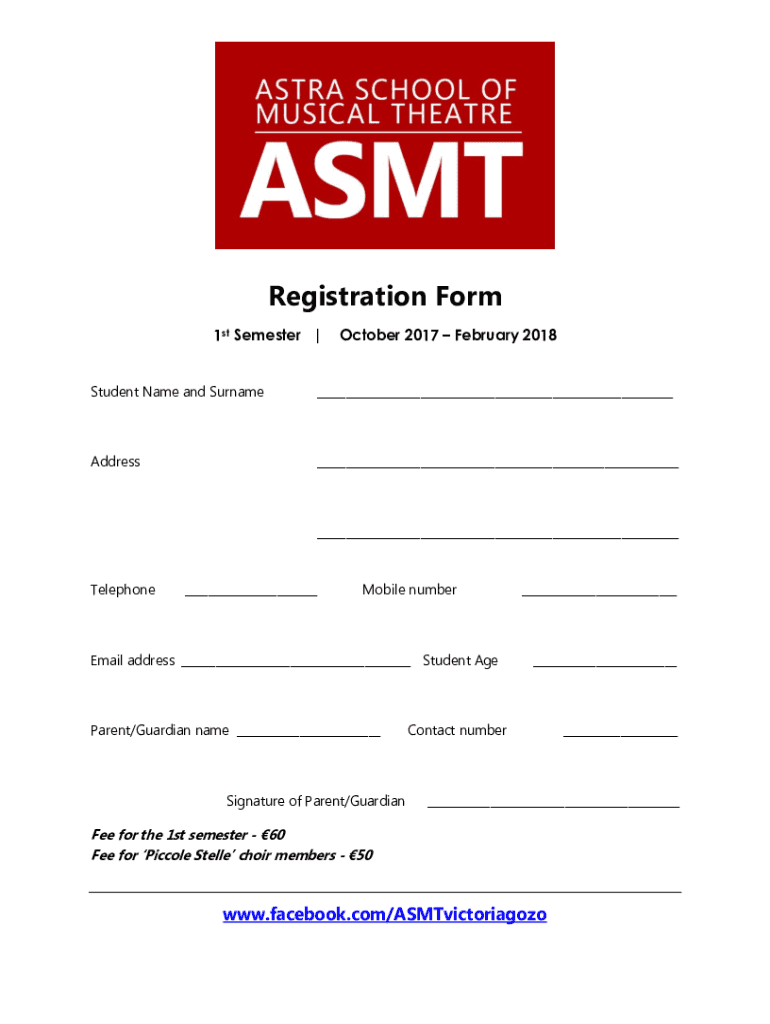 ASTRA SCHOOL OF MUSICAL THEATRE

ASMT

Registration Form

1st Semester | October 2017 – February 2018

Student Name and Surname ______________________________

Address ______________________________

______________________________

Telephone ______________ Mobile number ______________

Email address ______________________ Student Age ______________

Parent/Guardian name ______________ Contact number ______________

Signature of Parent/Guardian ______________________

Fee for the 1st semester - €60
Fee for 'Piccole Stelle' choir members - €50

www.facebook.com/ASMTvictoriagozo